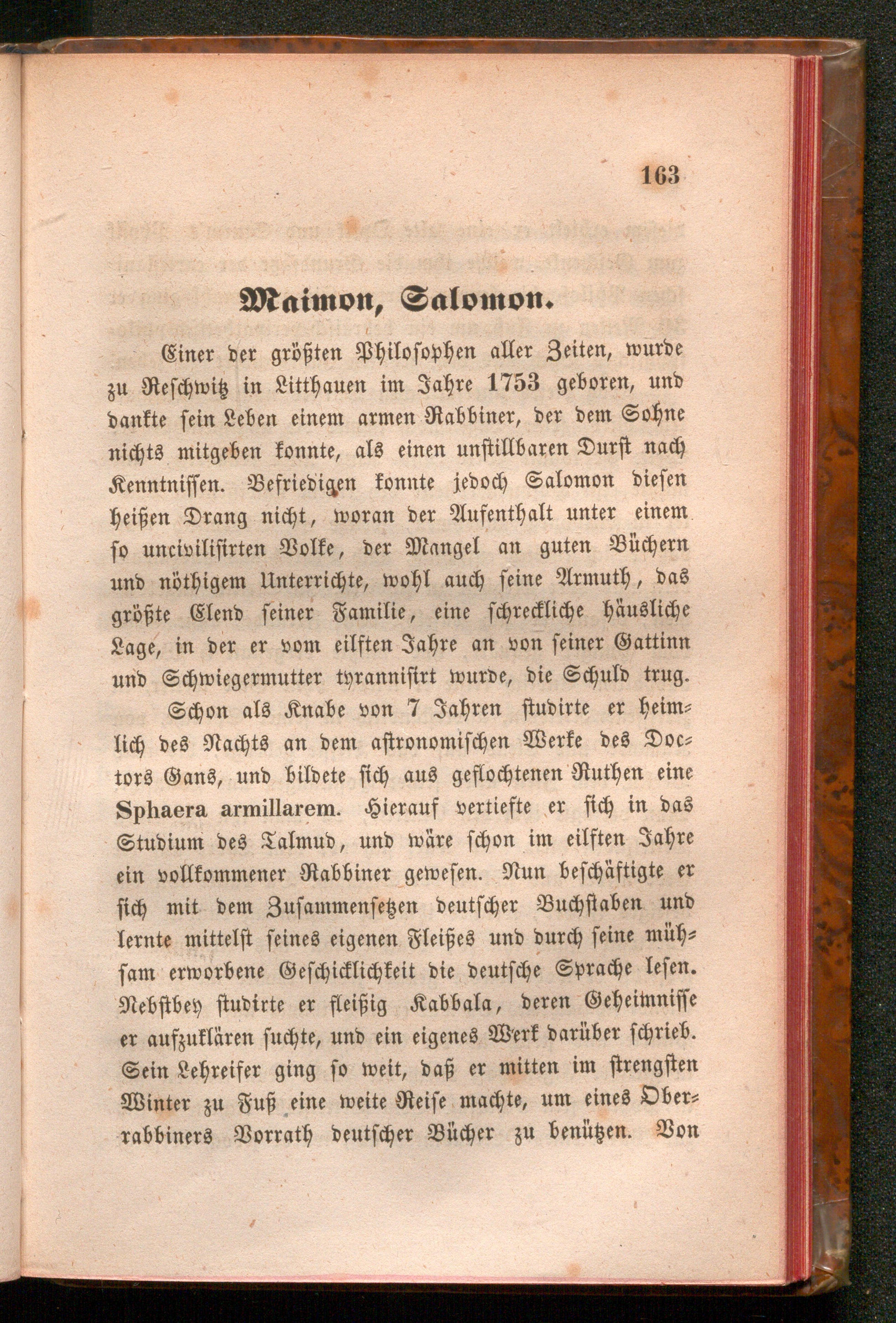 163

Maimon, Salomon.

Einer der größten Philosophen aller Zeiten, wurde zu Reschwitz in Litthauen im Jahre 1753 geboren, und dankte sein Leben einem armen Rabbiner, der dem Sohne nichts mitgeben konnte, als einen unstillbaren Durst nach Kenntnissen. Befriedigen konnte jedoch Salomon diesen heißen Drang nicht, woran der Aufenthalt unter einem so uncivilisirten Volke, der Mangel an guten Büchern und nöthigem Unterrichte, wohl auch seine Armuth, das größte Elend seiner Familie, eine schreckliche häusliche Lage, in der er vom eilften Jahre an von seiner Gattinn und Schwiegermutter tyrannisirt wurde, die Schuld trug.

Schon als Knabe von 7 Jahren studirte er heimlich des Nachts an dem astronomischen Werke des Doctors Gans, und bildete sich aus geflochtenen Ruthen eine Sphaera armillarem. Hierauf vertiefte er sich in das Studium des Talmud, und wäre schon im eilften Jahre ein vollkommener Rabbiner gewesen. Nun beschäftigte er sich mit dem Zusammensetzen deutscher Buchstaben und lernte mittelst seines eigenen Fleißes und durch seine mühsam erworbene Geschicklichkeit die deutsche Sprache lesen. Nebstbey studirte er fleißig Kabbala, deren Geheimnisse er aufzuklären suchte, und ein eigenes Werk darüber schrieb. Sein Lehreifer ging so weit, daß er mitten im strengsten Winter zu Fuß eine weite Reise machte, um eines Oberrabbiners Vorrath deutscher Bücher zu benützen. Von